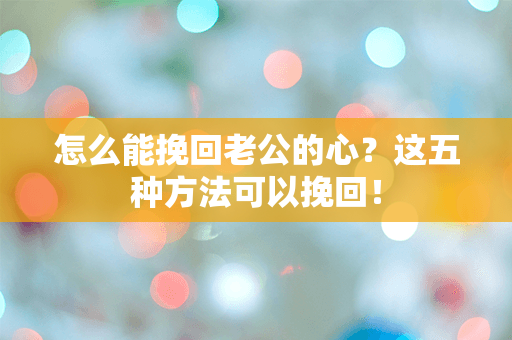 怎么能挽回老公的心？这五种方法可以挽回！